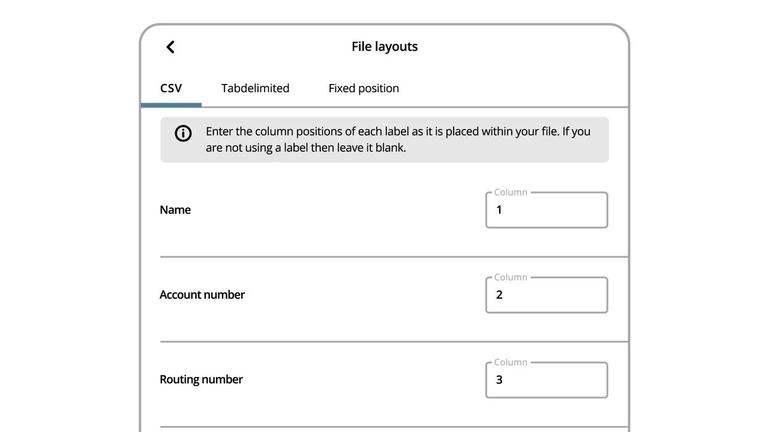 File layouts

CSV Tabdelimited Fixed position

Enter the column positions of each label as it is placed within your file. If you are not using a label then leave it blank.

Name
Column
1

Account number
Column
2

Routing number
Column
3